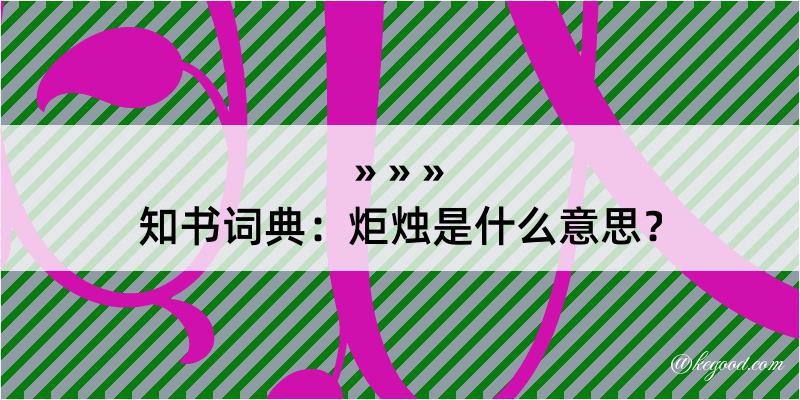 » » »
知书词典：炬烛是什么意思？

@kegood.com